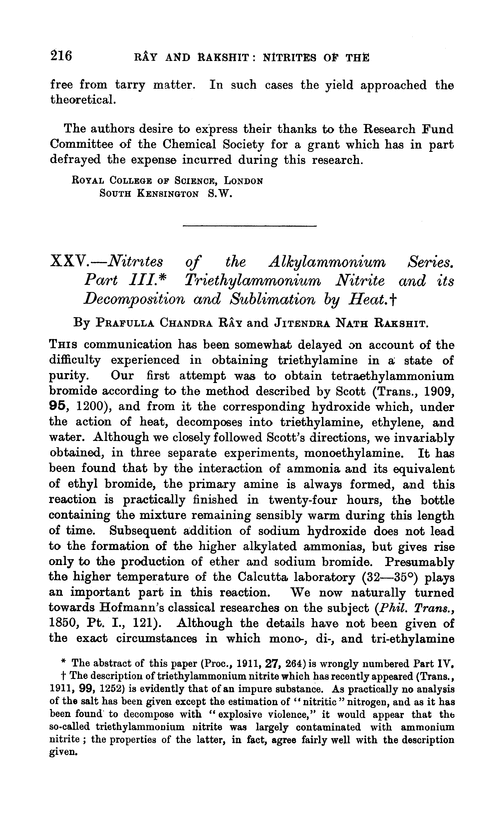 216 RÂY AND RAKSHIT: NITRITES OF THE

free from tarry matter. In such cases the yield approached the theoretical.

The authors desire to express their thanks to the Research Fund Committee of the Chemical Society for a grant which has in part defrayed the expense incurred during this research.

ROYAL COLLEGE OF SCIENCE, LONDON
SOUTH KENSINGTON S.W.

XXV.—Nitrites of the Alkylammonium Series. Part III.* Triethylammonium Nitrite and its Decomposition and Sublimation by Heat.†

By PRAFULLA CHANDRA RÂY and JITENDRA NATH RAKSHIT.

THIS communication has been somewhat delayed on account of the difficulty experienced in obtaining triethylamine in a state of purity. Our first attempt was to obtain tetraethylammonium bromide according to the method described by Scott (Trans., 1909, 95, 1200), and from it the corresponding hydroxide which, under the action of heat, decomposes into triethylamine, ethylene, and water. Although we closely followed Scott's directions, we invariably obtained, in three separate experiments, monoethylamine. It has been found that by the interaction of ammonia and its equivalent of ethyl bromide, the primary amine is always formed, and this reaction is practically finished in twenty-four hours, the bottle containing the mixture remaining sensibly warm during this length of time. Subsequent addition of sodium hydroxide does not lead to the formation of the higher alkylated ammonias, but gives rise only to the production of ether and sodium bromide. Presumably the higher temperature of the Calcutta laboratory (32—35°) plays an important part in this reaction. We now naturally turned towards Hofmann's classical researches on the subject (Phil. Trans., 1850, Pt. I., 121). Although the details have not been given of the exact circumstances in which mono-, di-, and tri-ethylamine

* The abstract of this paper (Proc., 1911, 27, 264) is wrongly numbered Part IV.
† The description of triethylammonium nitrite which has recently appeared (Trans., 1911, 99, 1252) is evidently that of an impure substance. As practically no analysis of the salt has been given except the estimation of "nitritic" nitrogen, and as it has been found to decompose with "explosive violence," it would appear that the so-called triethylammonium nitrite was largely contaminated with ammonium nitrite; the properties of the latter, in fact, agree fairly well with the description given.